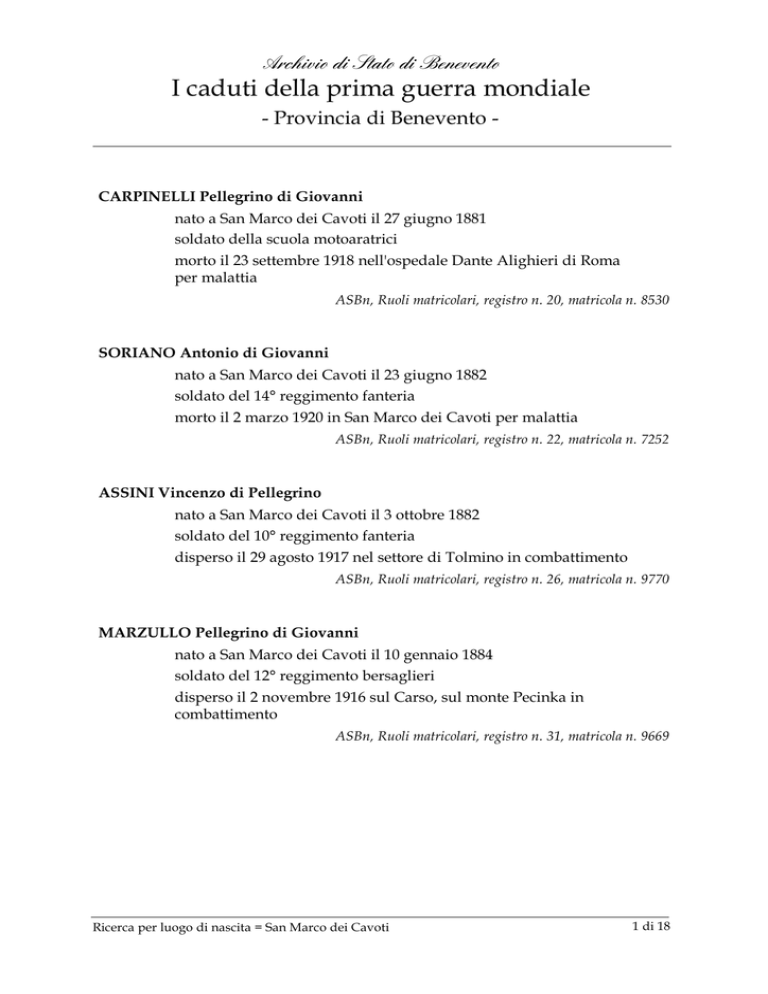 Archivio di Stato di Benevento
I caduti della prima guerra mondiale
- Provincia di Benevento -

CARPINELLI Pellegrino di Giovanni
nato a San Marco dei Cavoti il 27 giugno 1881
soldato della scuola motoaratrici
morto il 23 settembre 1918 nell'ospedale Dante Alighieri di Roma per malattia
ASBn, Ruoli matricolari, registro n. 20, matricola n. 8530

SORIANO Antonio di Giovanni
nato a San Marco dei Cavoti il 23 giugno 1882
soldato del 14° reggimento fanteria
morto il 2 marzo 1920 in San Marco dei Cavoti per malattia
ASBn, Ruoli matricolari, registro n. 22, matricola n. 7252

ASSINI Vincenzo di Pellegrino
nato a San Marco dei Cavoti il 3 ottobre 1882
soldato del 10° reggimento fanteria
disperso il 29 agosto 1917 nel settore di Tolmino in combattimento
ASBn, Ruoli matricolari, registro n. 26, matricola n. 9770

MARZULLO Pellegrino di Giovanni
nato a San Marco dei Cavoti il 10 gennaio 1884
soldato del 12° reggimento bersaglieri
disperso il 2 novembre 1916 sul Carso, sul monte Pecinka in combattimento
ASBn, Ruoli matricolari, registro n. 31, matricola n. 9669

Ricerca per luogo di nascita = San Marco dei Cavoti
1 di 18